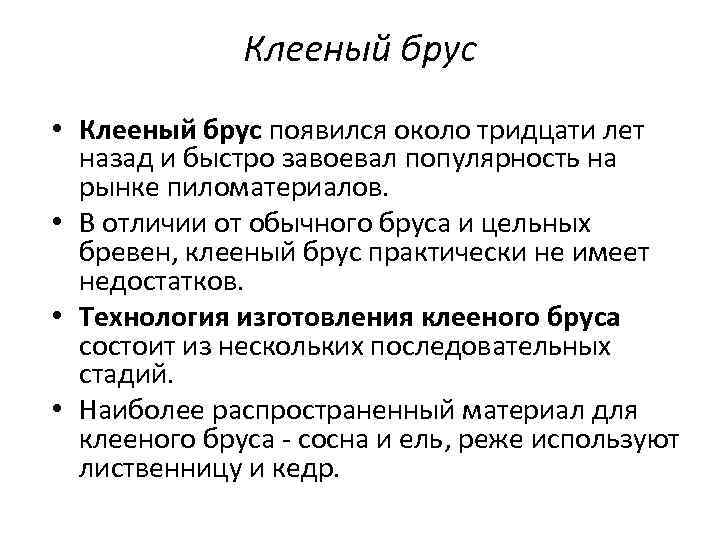 Клееный брус

• Клееный брус появился около тридцати лет назад и быстро завоевал популярность на рынке пиломатериалов.
• В отличии от обычного бруса и цельных бревен, клееный брус практически не имеет недостатков.
• Технология изготовления клееного бруса состоит из нескольких последовательных стадий.
• Наиболее распространенный материал для клееного бруса - сосна и ель, реже используют лиственницу и кедр.